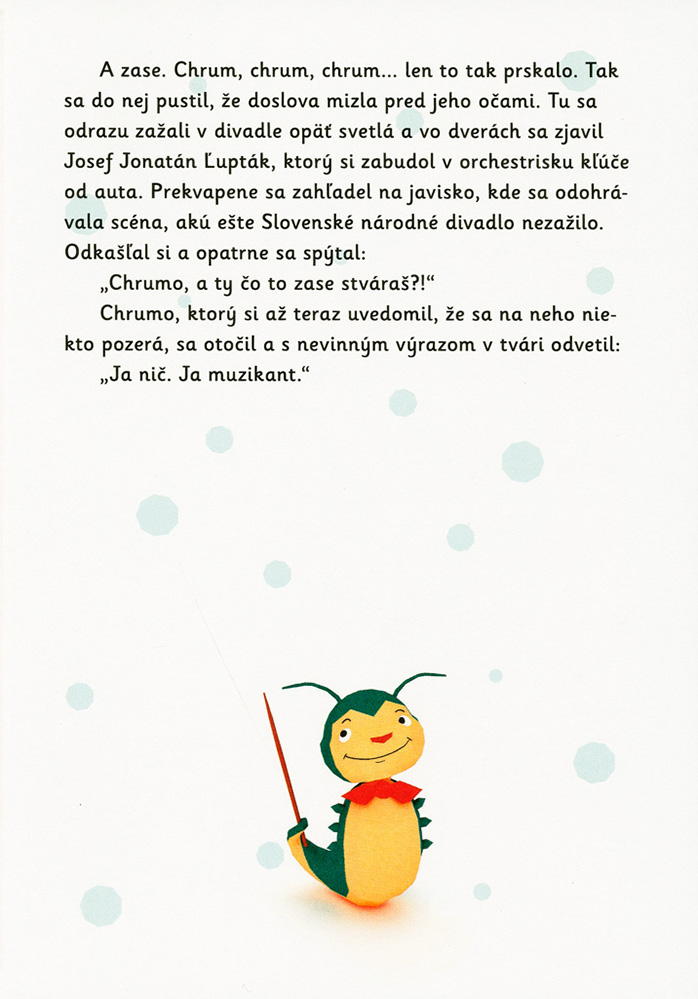 A zase. Chrum, chrum, chrum... len to tak prskalo. Tak sa do nej pustil, že doslova mizla pred jeho očami. Tu sa odrazu zažali v divadle opäť svetlá a vo dverách sa zjavil Josef Jonatán Ľupták, ktorý si zabudol v orchestrisku kľúče od auta. Prekvapene sa zahľadel na javisko, kde sa odohrávala scéna, akú ešte Slovenské národné divadlo nezažilo. Odkašľal si a opatrne sa spýtal:

„Chrumo, a ty čo to zase stváraš?!“

Chrumo, ktorý si až teraz uvedomil, že sa na neho niekto pozerá, sa otočil a s nevinným výrazom v tvári odvetil:

„Ja nič. Ja muzikant.“